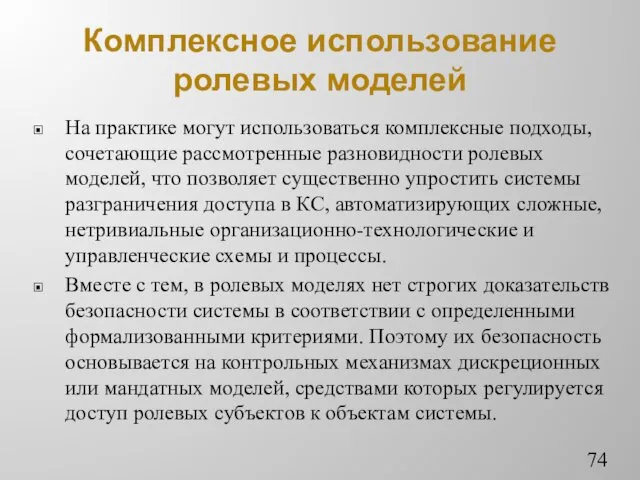 Комплексное использование ролевых моделей

На практике могут использоваться комплексные подходы, сочетающие рассмотренные разновидности ролевых моделей, что позволяет существенно упростить системы разграничения доступа в КС, автоматизирующих сложные, нетривиальные организационно-технологические и управленческие схемы и процессы.

Вместе с тем, в ролевых моделях нет строгих доказательств безопасности системы в соответствии с определенными формализованными критериями. Поэтому их безопасность основывается на контрольных механизмах дискреционных или мандатных моделей, средствами которых регулируется доступ ролевых субъектов к объектам системы.

74